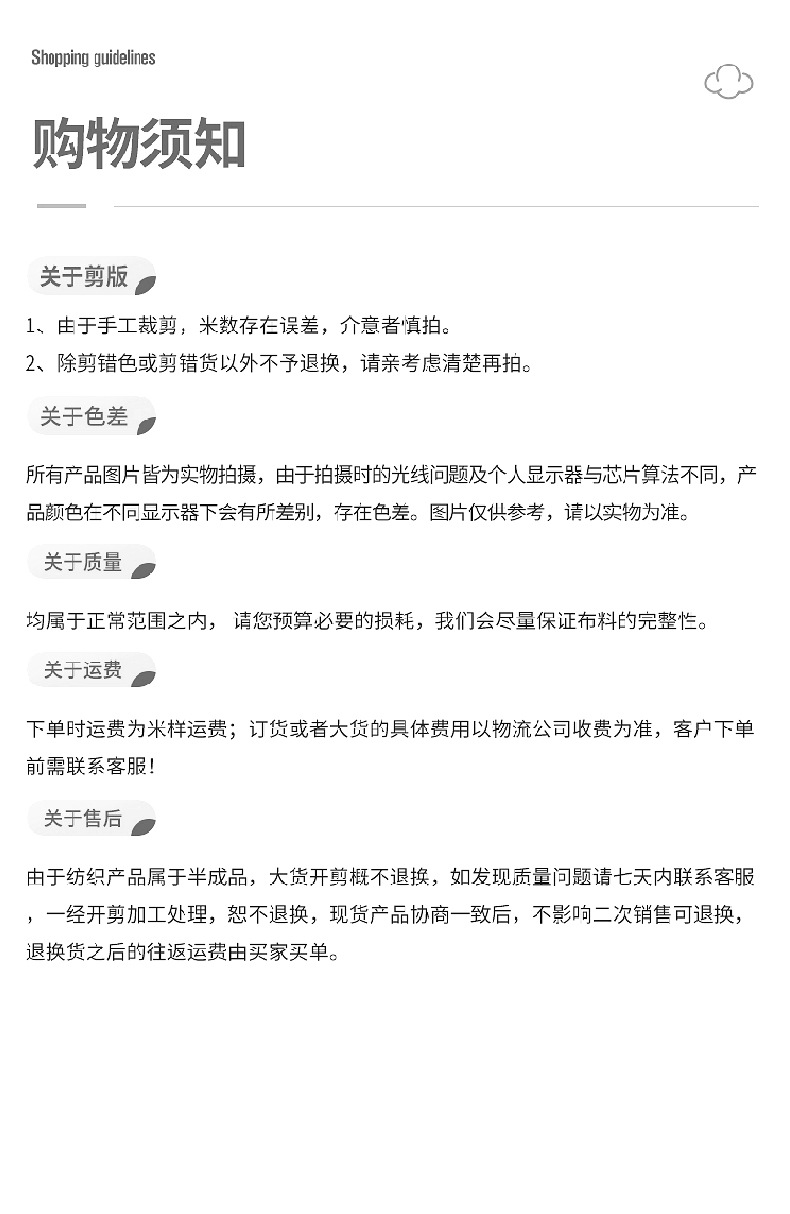 Shopping guidelines

购物须知

关于剪版

1、由于手工裁剪，米数存在误差，介意者慎拍。
2、除剪错色或剪错货以外不予退换，请亲考虑清楚再拍。

关于色差

所有产品图片皆为实物拍摄，由于拍摄时的光线问题及个人显示器与芯片算法不同，产品颜色在不同显示器下会有所差别，存在色差。图片仅供参考，请以实物为准。

关于质量

均属于正常范围之内，请您预算必要的损耗，我们会尽量保证布料的完整性。

关于运费

下单时运费为米样运费；订货或者大货的具体费用以物流公司收费为准，客户下单前需联系客服！

关于售后

由于纺织产品属于半成品，大货开剪概不退换，如发现质量问题请七天内联系客服，一经开剪加工处理，恕不退换，现货产品协商一致后，不影响二次销售可退换，退换货之后的往返运费由买家买单。